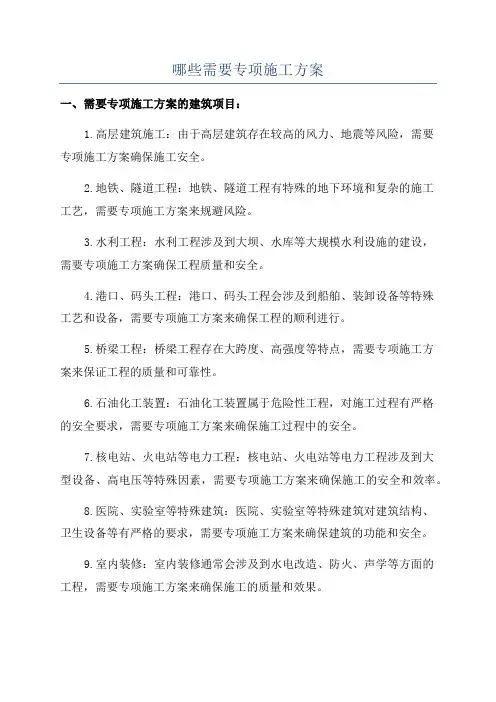 哪些需要专项施工方案

一、需要专项施工方案的建筑项目：

1.高层建筑施工：由于高层建筑存在较高的风力、地震等风险，需要专项施工方案确保施工安全。

2.地铁、隧道工程：地铁、隧道工程有特殊的地下环境和复杂的施工工艺，需要专项施工方案来规避风险。

3.水利工程：水利工程涉及到大坝、水库等大规模水利设施的建设，需要专项施工方案确保工程质量和安全。

4.港口、码头工程：港口、码头工程会涉及到船舶、装卸设备等特殊工艺和设备，需要专项施工方案来确保工程的顺利进行。

5.桥梁工程：桥梁工程存在大跨度、高强度等特点，需要专项施工方案来保证工程的质量和可靠性。

6.石油化工装置：石油化工装置属于危险性工程，对施工过程有严格的安全要求，需要专项施工方案来确保施工过程中的安全。

7.核电站、火电站等电力工程：核电站、火电站等电力工程涉及到大型设备、高电压等特殊因素，需要专项施工方案来确保施工的安全和效率。

8.医院、实验室等特殊建筑：医院、实验室等特殊建筑对建筑结构、卫生设备等有严格的要求，需要专项施工方案来确保建筑的功能和安全。

9.室内装修：室内装修通常会涉及到水电改造、防火、声学等方面的工程，需要专项施工方案来确保施工的质量和效果。